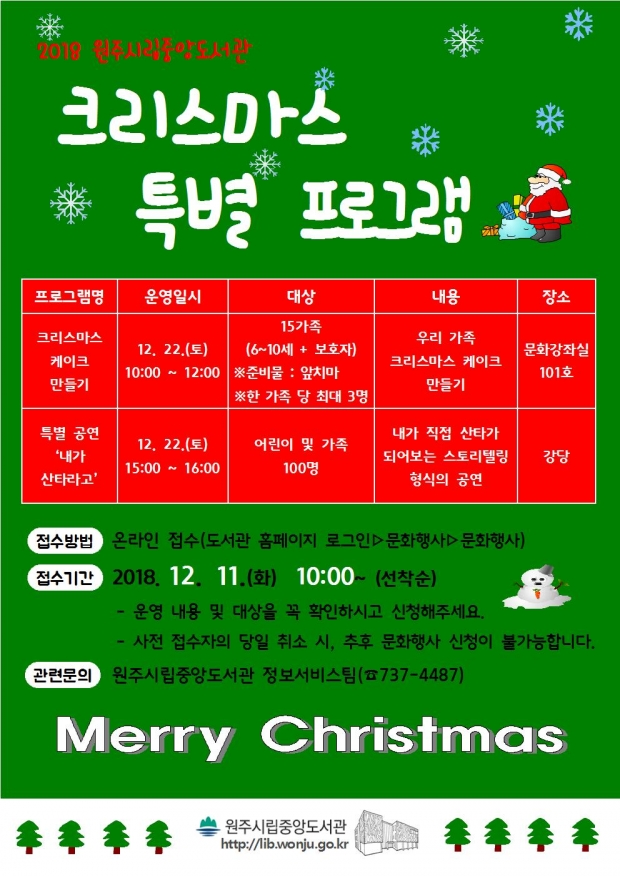 2018 원주시립중앙도서관

크리스마스
특별 프로그램

| 프로그램명 | 운영일시 | 대상 | 내용 | 장소 |
|---|---|---|---|---|
| 크리스마스 케이크 만들기 | 12. 22.(토) 10:00 ~ 12:00 | 15가족 (6~10세 + 보호자) ※준비물 : 앞치마 ※한 가족 당 최대 3명 | 우리 가족 크리스마스 케이크 만들기 | 문화강좌실 101호 |
| 특별 공연 '내가 산타라고' | 12. 22.(토) 15:00 ~ 16:00 | 어린이 및 가족 100명 | 내가 직접 산타가 되어보는 스토리텔링 형식의 공연 | 강당 |

접수방법 온라인 접수(도서관 홈페이지 로그인▷문화행사▷문화행사)

접수기간 2018. 12. 11.(화) 10:00~ (선착순)

- 운영 내용 및 대상을 꼭 확인하시고 신청해주세요.
- 사전 접수자의 당일 취소 시, 추후 문화행사 신청이 불가능합니다.

관련문의 원주시립중앙도서관 정보서비스팀(☎737-4487)

Merry Christmas

원주시립중앙도서관
http://lib.wonju.go.kr